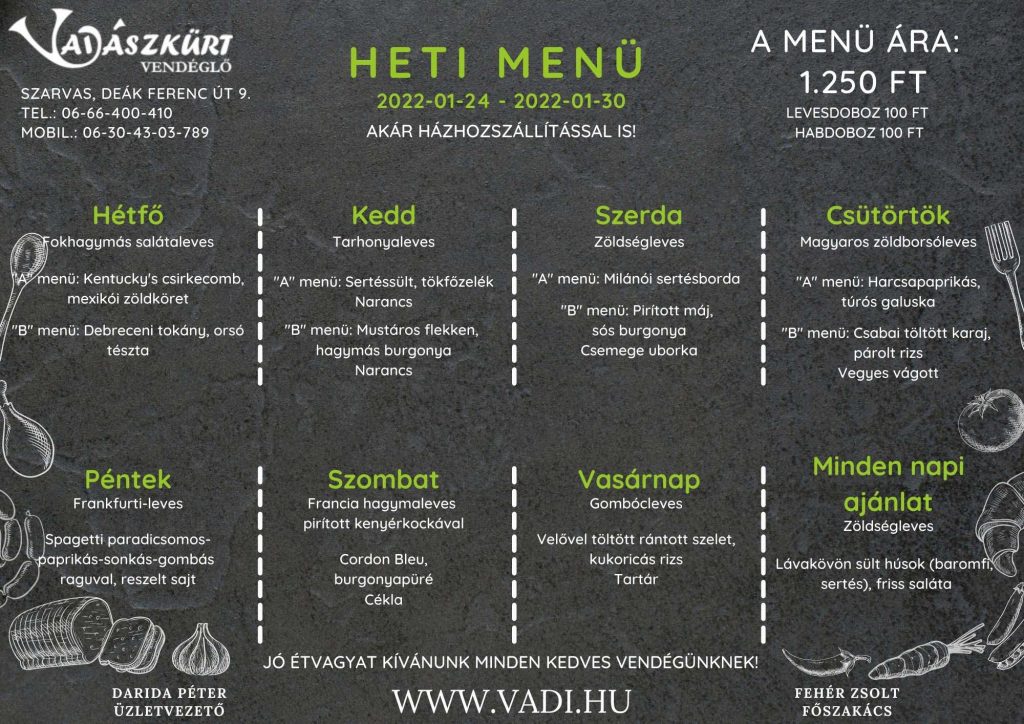 VADÁSZKÜRT VENDÉGLŐ

SZARVAS, DEÁK FERENC ÚT 9.
TEL.: 06-66-400-410
MOBIL.: 06-30-43-03-789

HETI MENÜ
2022-01-24 - 2022-01-30
AKÁR HÁZHOZSZÁLLÍTÁSSAL IS!

A MENÜ ÁRA:
1.250 FT
LEVESDOBOZ 100 FT
HABDOBOZ 100 FT

Hétfő
Fokhagymás salátaleves
"A" menü: Kentucky's csirkecomb, mexikói zöldköret
"B" menü: Debreceni tokány, orsó tészta

Kedd
Tarhonyaleves
"A" menü: Sertéssült, tökfőzelék
Narancs
"B" menü: Mustáros flekken, hagymás burgonya
Narancs

Szerda
Zöldségleves
"A" menü: Milánói sertésborda
"B" menü: Pirított máj, sós burgonya
Csemege uborka

Csütörtök
Magyaros zöldborsóleves
"A" menü: Harcsapaprikás, túrós galuska
"B" menü: Csabai töltött karaj, párolt rizs
Vegyes vágott

Péntek
Frankfurti-leves
Spagetti paradicsomos-paprikás-sonkás-gombás raguval, reszelt sajt

Szombat
Francia hagymaleves pirított kenyérkockával
Cordon Bleu, burgonyapüré
Cékla

Vasárnap
Gombócleves
Velővel töltött rántott szelet, kukoricás rizs
Tartár

Minden napi ajánlat
Zöldségleves
Lávakövön sült húsok (baromfi, sertés), friss saláta

JÓ ÉTVAGYAT KÍVÁNUNK MINDEN KEDVES VENDÉGÜNKNEK!

DARIDA PÉTER
ÜZLETVEZETŐ

WWW.VADI.HU

FEHÉR ZSOLT
FŐSZAKÁCS